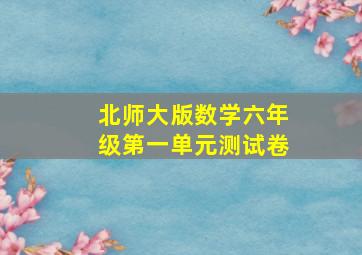 北师大版数学六年级第一单元测试卷